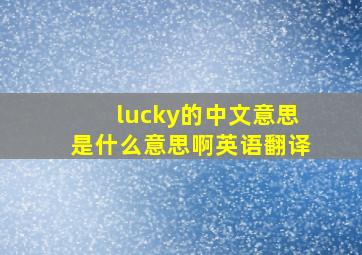 lucky的中文意思
是什么意思啊英语翻译